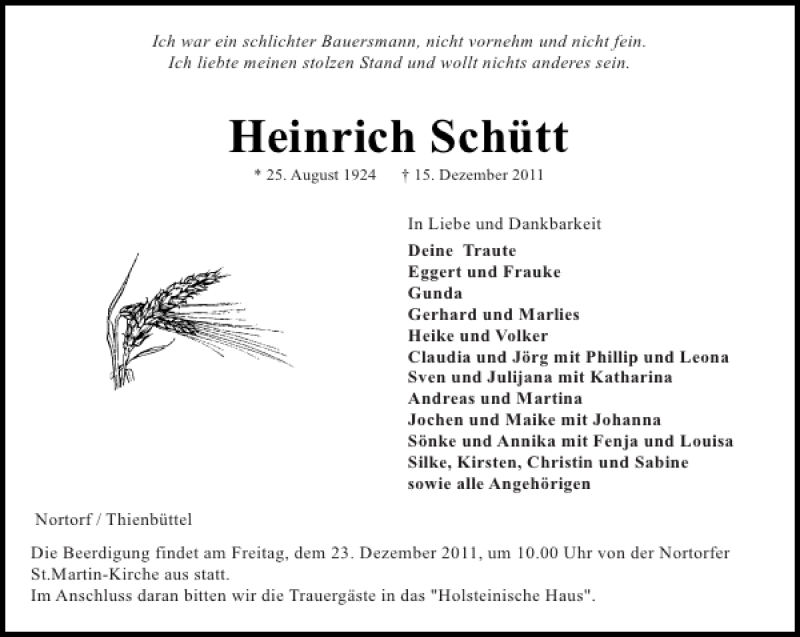 Ich war ein schlichter Bauersmann, nicht vornehm und nicht fein.
Ich liebte meinen stolzen Stand und wollt nichts anderes sein.

Heinrich Schütt

* 25. August 1924 † 15. Dezember 2011

In Liebe und Dankbarkeit

Deine Traute
Eggert und Frauke
Gunda
Gerhard und Marlies
Heike und Volker
Claudia und Jörg mit Phillip und Leona
Sven und Julijana mit Katharina
Andreas und Martina
Jochen und Maike mit Johanna
Sönke und Annika mit Fenja und Louisa
Silke, Kirsten, Christin und Sabine
sowie alle Angehörigen

Nortorf / Thienbüttel

Die Beerdigung findet am Freitag, dem 23. Dezember 2011, um 10.00 Uhr von der Nortorfer St.Martin-Kirche aus statt.
Im Anschluss daran bitten wir die Trauergäste in das "Holsteinische Haus".